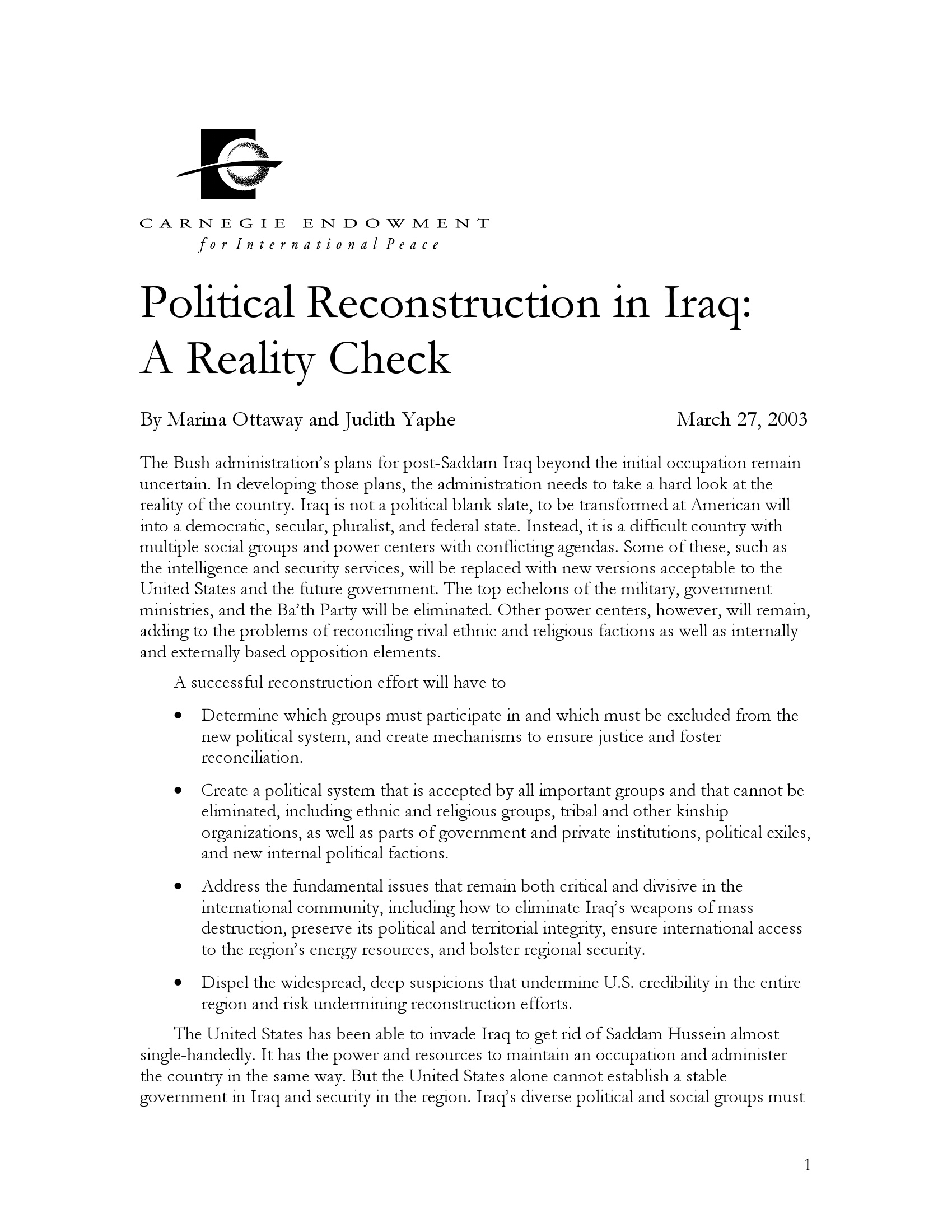 CARNEGIE ENDOWMENT
for International Peace

Political Reconstruction in Iraq: A Reality Check

By Marina Ottaway and Judith Yaphe

March 27, 2003

The Bush administration's plans for post-Saddam Iraq beyond the initial occupation remain uncertain. In developing those plans, the administration needs to take a hard look at the reality of the country. Iraq is not a political blank slate, to be transformed at American will into a democratic, secular, pluralist, and federal state. Instead, it is a difficult country with multiple social groups and power centers with conflicting agendas. Some of these, such as the intelligence and security services, will be replaced with new versions acceptable to the United States and the future government. The top echelons of the military, government ministries, and the Ba'th Party will be eliminated. Other power centers, however, will remain, adding to the problems of reconciling rival ethnic and religious factions as well as internally and externally based opposition elements.

A successful reconstruction effort will have to

• Determine which groups must participate in and which must be excluded from the new political system, and create mechanisms to ensure justice and foster reconciliation.

• Create a political system that is accepted by all important groups and that cannot be eliminated, including ethnic and religious groups, tribal and other kinship organizations, as well as parts of government and private institutions, political exiles, and new internal political factions.

• Address the fundamental issues that remain both critical and divisive in the international community, including how to eliminate Iraq's weapons of mass destruction, preserve its political and territorial integrity, ensure international access to the region's energy resources, and bolster regional security.

• Dispel the widespread, deep suspicions that undermine U.S. credibility in the entire region and risk undermining reconstruction efforts.

The United States has been able to invade Iraq to get rid of Saddam Hussein almost single-handedly. It has the power and resources to maintain an occupation and administer the country in the same way. But the United States alone cannot establish a stable government in Iraq and security in the region. Iraq's diverse political and social groups must

1